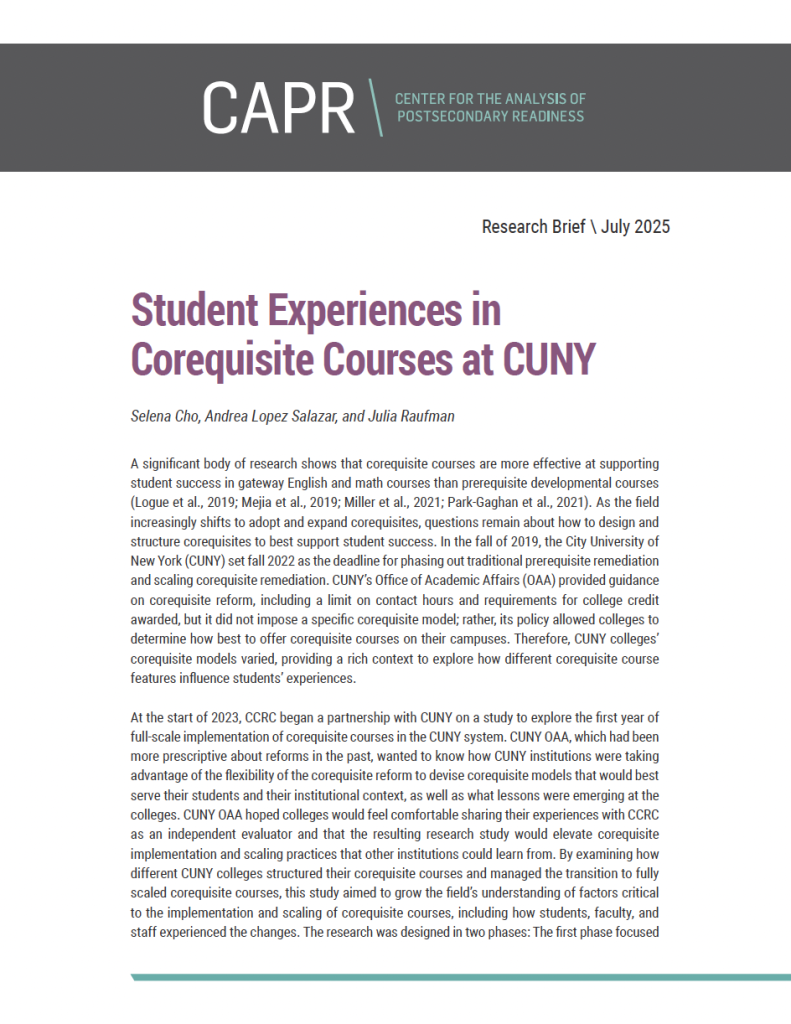 CAPR \ CENTER FOR THE ANALYSIS OF POSTSECONDARY READINESS

Research Brief \ July 2025

Student Experiences in Corequisite Courses at CUNY

Selena Cho, Andrea Lopez Salazar, and Julia Raufman

A significant body of research shows that corequisite courses are more effective at supporting student success in gateway English and math courses than prerequisite developmental courses (Logue et al., 2019; Mejia et al., 2019; Miller et al., 2021; Park-Gaghan et al., 2021). As the field increasingly shifts to adopt and expand corequisites, questions remain about how to design and structure corequisites to best support student success. In the fall of 2019, the City University of New York (CUNY) set fall 2022 as the deadline for phasing out traditional prerequisite remediation and scaling corequisite remediation. CUNY's Office of Academic Affairs (OAA) provided guidance on corequisite reform, including a limit on contact hours and requirements for college credit awarded, but it did not impose a specific corequisite model; rather, its policy allowed colleges to determine how best to offer corequisite courses on their campuses. Therefore, CUNY colleges' corequisite models varied, providing a rich context to explore how different corequisite course features influence students' experiences.

At the start of 2023, CCRC began a partnership with CUNY on a study to explore the first year of full-scale implementation of corequisite courses in the CUNY system. CUNY OAA, which had been more prescriptive about reforms in the past, wanted to know how CUNY institutions were taking advantage of the flexibility of the corequisite reform to devise corequisite models that would best serve their students and their institutional context, as well as what lessons were emerging at the colleges. CUNY OAA hoped colleges would feel comfortable sharing their experiences with CCRC as an independent evaluator and that the resulting research study would elevate corequisite implementation and scaling practices that other institutions could learn from. By examining how different CUNY colleges structured their corequisite courses and managed the transition to fully scaled corequisite courses, this study aimed to grow the field's understanding of factors critical to the implementation and scaling of corequisite courses, including how students, faculty, and staff experienced the changes. The research was designed in two phases: The first phase focused